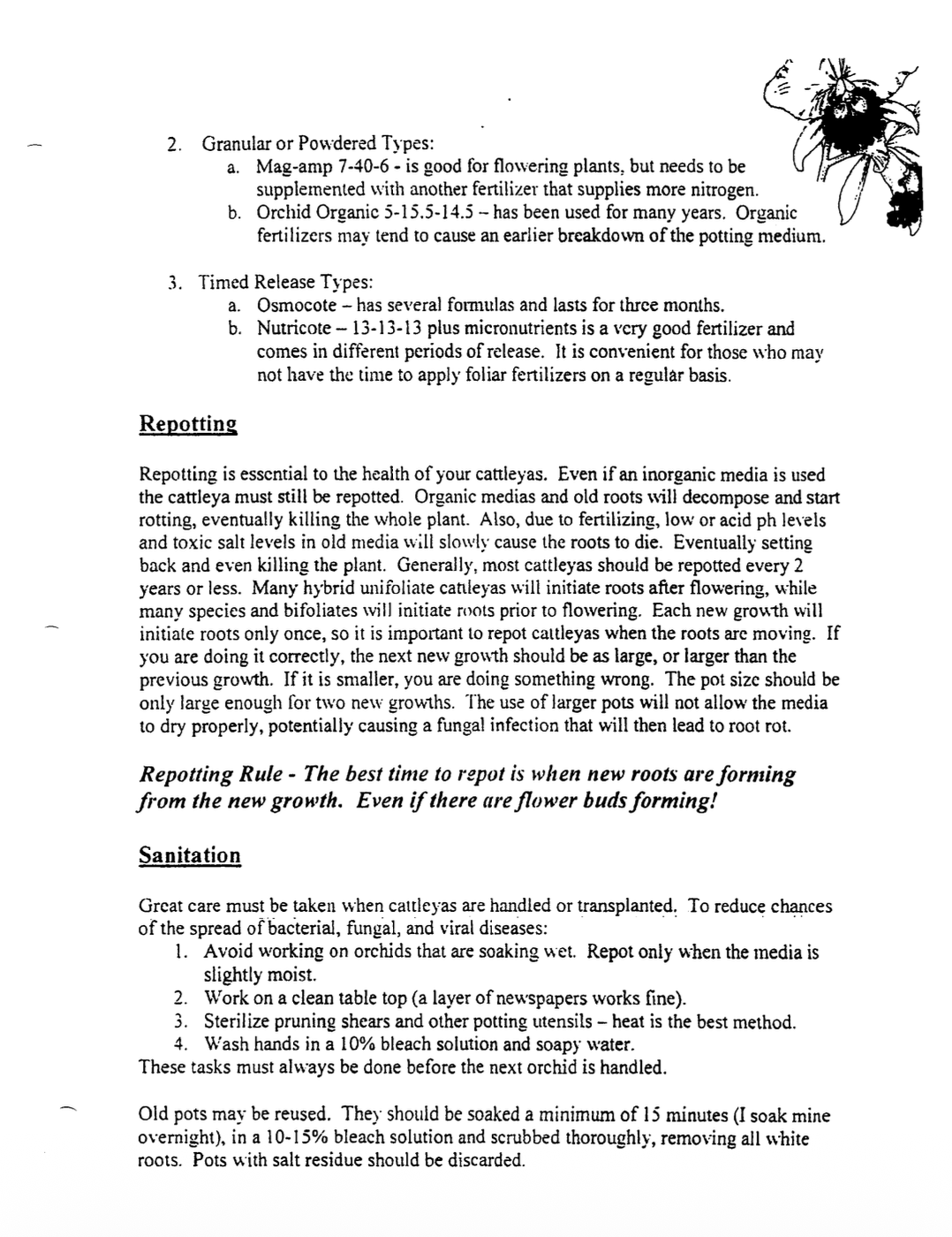 2. Granular or Powdered Types:
a. Mag-amp 7-40-6 - is good for flowering plants, but needs to be supplemented with another fertilizer that supplies more nitrogen.
b. Orchid Organic 5-15.5-14.5 – has been used for many years. Organic fertilizers may tend to cause an earlier breakdown of the potting medium.

3. Timed Release Types:
a. Osmocote – has several formulas and lasts for three months.
b. Nutricote – 13-13-13 plus micronutrients is a very good fertilizer and comes in different periods of release. It is convenient for those who may not have the time to apply foliar fertilizers on a regular basis.

Repotting

Repotting is essential to the health of your cattleyas. Even if an inorganic media is used the cattleya must still be repotted. Organic medias and old roots will decompose and start rotting, eventually killing the whole plant. Also, due to fertilizing, low or acid ph levels and toxic salt levels in old media will slowly cause the roots to die. Eventually setting back and even killing the plant. Generally, most cattleyas should be repotted every 2 years or less. Many hybrid unifoliate cattleyas will initiate roots after flowering, while many species and bifoliates will initiate roots prior to flowering. Each new growth will initiate roots only once, so it is important to repot cattleyas when the roots are moving. If you are doing it correctly, the next new growth should be as large, or larger than the previous growth. If it is smaller, you are doing something wrong. The pot size should be only large enough for two new growths. The use of larger pots will not allow the media to dry properly, potentially causing a fungal infection that will then lead to root rot.

Repotting Rule - The best time to repot is when new roots are forming from the new growth. Even if there are flower buds forming!

Sanitation

Great care must be taken when cattleyas are handled or transplanted. To reduce chances of the spread of bacterial, fungal, and viral diseases:
1. Avoid working on orchids that are soaking wet. Repot only when the media is slightly moist.
2. Work on a clean table top (a layer of newspapers works fine).
3. Sterilize pruning shears and other potting utensils – heat is the best method.
4. Wash hands in a 10% bleach solution and soapy water.
These tasks must always be done before the next orchid is handled.

Old pots may be reused. They should be soaked a minimum of 15 minutes (I soak mine overnight), in a 10-15% bleach solution and scrubbed thoroughly, removing all white roots. Pots with salt residue should be discarded.